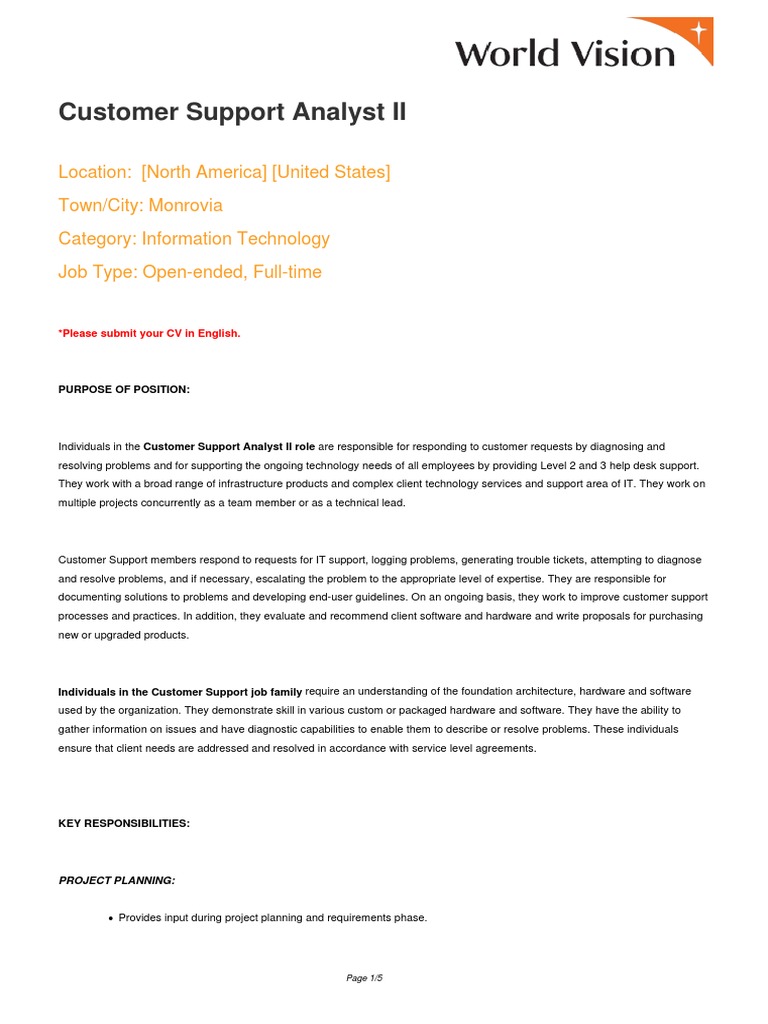 World Vision

Customer Support Analyst II

Location: [North America] [United States]

Town/City: Monrovia

Category: Information Technology

Job Type: Open-ended, Full-time

*Please submit your CV in English.

PURPOSE OF POSITION:

Individuals in the Customer Support Analyst II role are responsible for responding to customer requests by diagnosing and resolving problems and for supporting the ongoing technology needs of all employees by providing Level 2 and 3 help desk support. They work with a broad range of infrastructure products and complex client technology services and support area of IT. They work on multiple projects concurrently as a team member or as a technical lead.

Customer Support members respond to requests for IT support, logging problems, generating trouble tickets, attempting to diagnose and resolve problems, and if necessary, escalating the problem to the appropriate level of expertise. They are responsible for documenting solutions to problems and developing end-user guidelines. On an ongoing basis, they work to improve customer support processes and practices. In addition, they evaluate and recommend client software and hardware and write proposals for purchasing new or upgraded products.

Individuals in the Customer Support job family require an understanding of the foundation architecture, hardware and software used by the organization. They demonstrate skill in various custom or packaged hardware and software. They have the ability to gather information on issues and have diagnostic capabilities to enable them to describe or resolve problems. These individuals ensure that client needs are addressed and resolved in accordance with service level agreements.

KEY RESPONSIBILITIES:

PROJECT PLANNING:

• Provides input during project planning and requirements phase.

Page 1/5